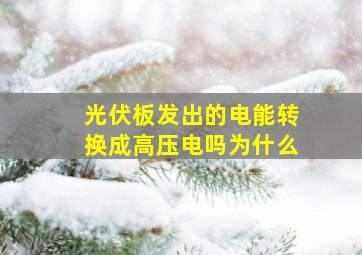 光伏板发出的电能转换成高压电吗为什么